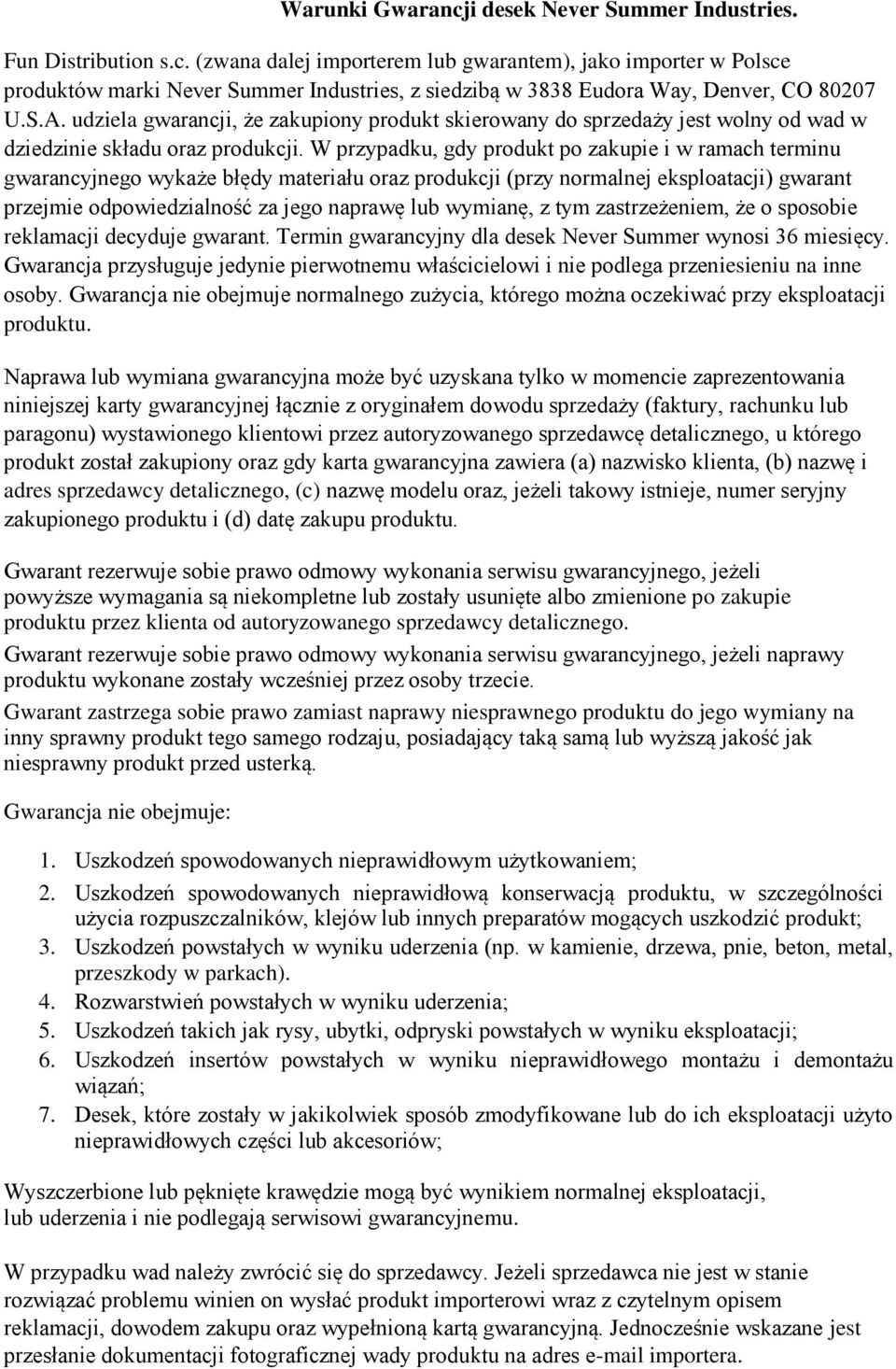 Warunki Gwarancji desek Never Summer Industries.

Fun Distribution s.c. (zwana dalej importerem lub gwarantem), jako importer w Polsce produktów marki Never Summer Industries, z siedzibą w 3838 Eudora Way, Denver, CO 80207 U.S.A. udziela gwarancji, że zakupiony produkt skierowany do sprzedaży jest wolny od wad w dziedzinie składu oraz produkcji. W przypadku, gdy produkt po zakupie i w ramach terminu gwarancyjnego wykaże błędy materiału oraz produkcji (przy normalnej eksploatacji) gwarant przejmie odpowiedzialność za jego naprawę lub wymianę, z tym zastrzeżeniem, że o sposobie reklamacji decyduje gwarant. Termin gwarancyjny dla desek Never Summer wynosi 36 miesięcy. Gwarancja przysługuje jedynie pierwotnemu właścicielowi i nie podlega przeniesieniu na inne osoby. Gwarancja nie obejmuje normalnego zużycia, którego można oczekiwać przy eksploatacji produktu.

Naprawa lub wymiana gwarancyjna może być uzyskana tylko w momencie zaprezentowania niniejszej karty gwarancyjnej łącznie z oryginałem dowodu sprzedaży (faktury, rachunku lub paragonu) wystawionego klientowi przez autoryzowanego sprzedawcę detalicznego, u którego produkt został zakupiony oraz gdy karta gwarancyjna zawiera (a) nazwisko klienta, (b) nazwę i adres sprzedawcy detalicznego, (c) nazwę modelu oraz, jeżeli takowy istnieje, numer seryjny zakupionego produktu i (d) datę zakupu produktu.

Gwarant rezerwuje sobie prawo odmowy wykonania serwisu gwarancyjnego, jeżeli powyższe wymagania są niekompletne lub zostały usunięte albo zmienione po zakupie produktu przez klienta od autoryzowanego sprzedawcy detalicznego.

Gwarant rezerwuje sobie prawo odmowy wykonania serwisu gwarancyjnego, jeżeli naprawy produktu wykonane zostały wcześniej przez osoby trzecie.

Gwarant zastrzega sobie prawo zamiast naprawy niesprawnego produktu do jego wymiany na inny sprawny produkt tego samego rodzaju, posiadający taką samą lub wyższą jakość jak niesprawny produkt przed usterką.

Gwarancja nie obejmuje:

1. Uszkodzeń spowodowanych nieprawidłowym użytkowaniem;
2. Uszkodzeń spowodowanych nieprawidłową konserwacją produktu, w szczególności użycia rozpuszczalników, klejów lub innych preparatów mogących uszkodzić produkt;
3. Uszkodzeń powstałych w wyniku uderzenia (np. w kamienie, drzewa, pnie, beton, metal, przeszkody w parkach).
4. Rozwarstwień powstałych w wyniku uderzenia;
5. Uszkodzeń takich jak rysy, ubytki, odpryski powstałych w wyniku eksploatacji;
6. Uszkodzeń insertów powstałych w wyniku nieprawidłowego montażu i demontażu wiązań;
7. Desek, które zostały w jakikolwiek sposób zmodyfikowane lub do ich eksploatacji użyto nieprawidłowych części lub akcesoriów;

Wyszczerbione lub pęknięte krawędzie mogą być wynikiem normalnej eksploatacji, lub uderzenia i nie podlegają serwisowi gwarancyjnemu.

W przypadku wad należy zwrócić się do sprzedawcy. Jeżeli sprzedawca nie jest w stanie rozwiązać problemu winien on wysłać produkt importerowi wraz z czytelnym opisem reklamacji, dowodem zakupu oraz wypełnioną kartą gwarancyjną. Jednocześnie wskazane jest przesłanie dokumentacji fotograficznej wady produktu na adres e-mail importera.